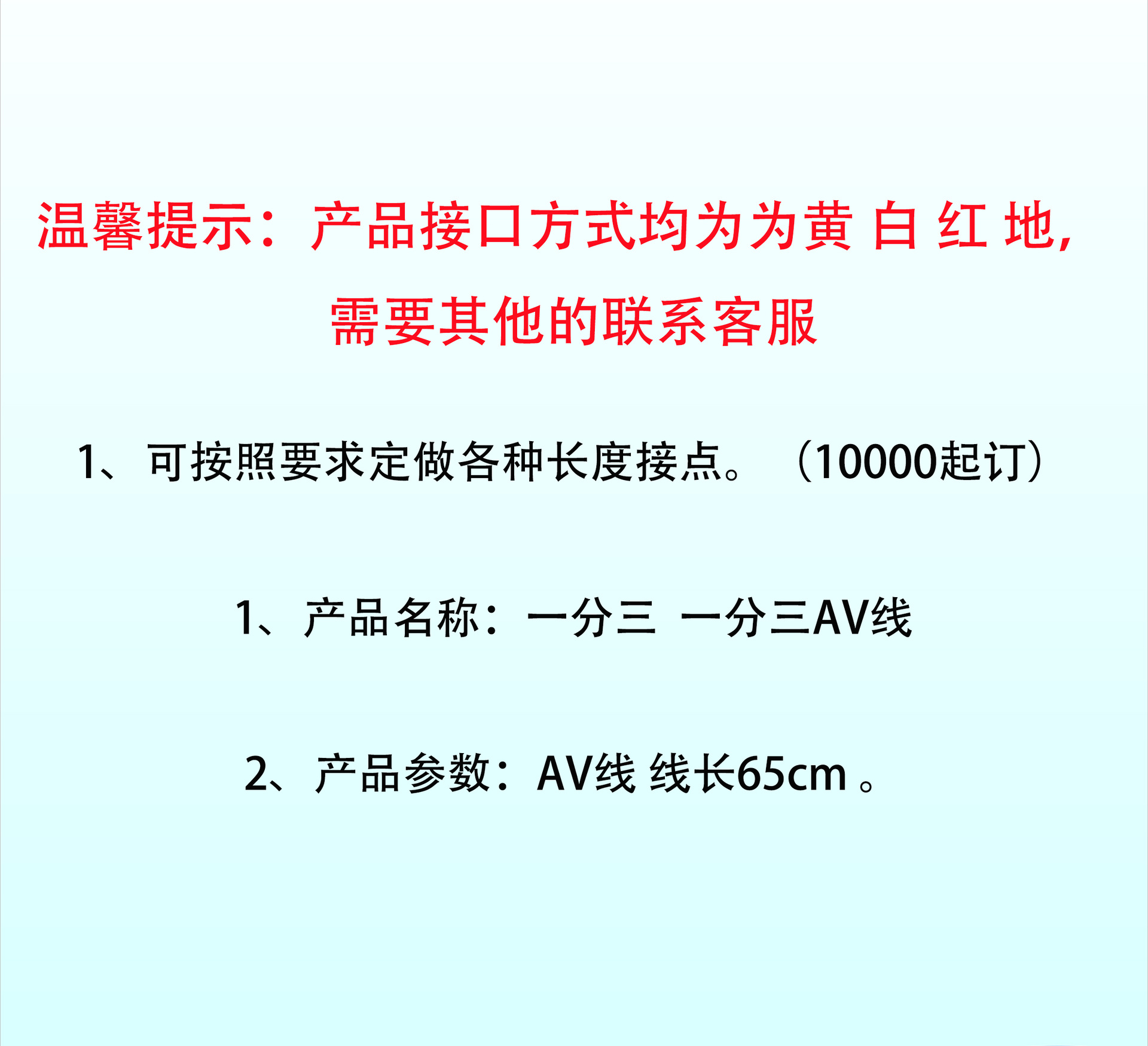 温馨提示：产品接口方式均为为黄 白 红 地，需要其他的联系客服

1、可按照要求定做各种长度接点。（10000起订）

1、产品名称：一分三 一分三AV线

2、产品参数：AV线 线长65cm。